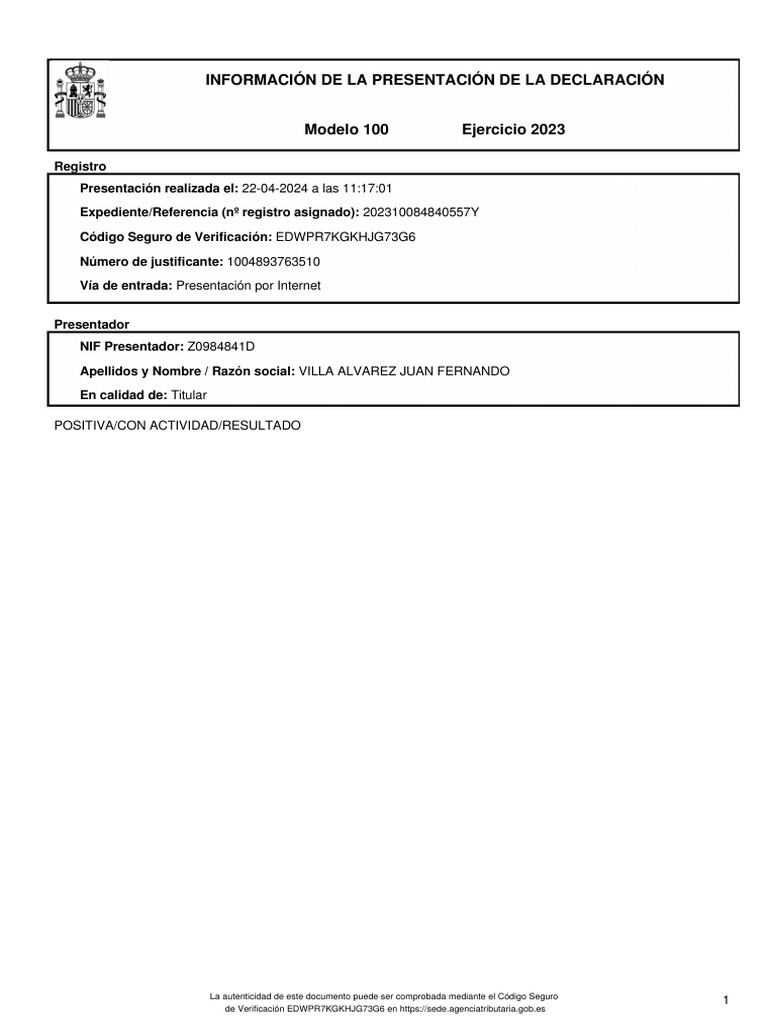 INFORMACIÓN DE LA PRESENTACIÓN DE LA DECLARACIÓN

Modelo 100 Ejercicio 2023

Registro

Presentación realizada el: 22-04-2024 a las 11:17:01

Expediente/Referencia (nº registro asignado): 202310084840557Y

Código Seguro de Verificación: EDWPR7KGKHJG73G6

Número de justificante: 1004893763510

Vía de entrada: Presentación por Internet

Presentador

NIF Presentador: Z0984841D

Apellidos y Nombre / Razón social: VILLA ALVAREZ JUAN FERNANDO

En calidad de: Titular

POSITIVA/CON ACTIVIDAD/RESULTADO

La autenticidad de este documento puede ser comprobada mediante el Código Seguro de Verificación EDWPR7KGKHJG73G6 en https://sede.agenciatributaria.gob.es

1